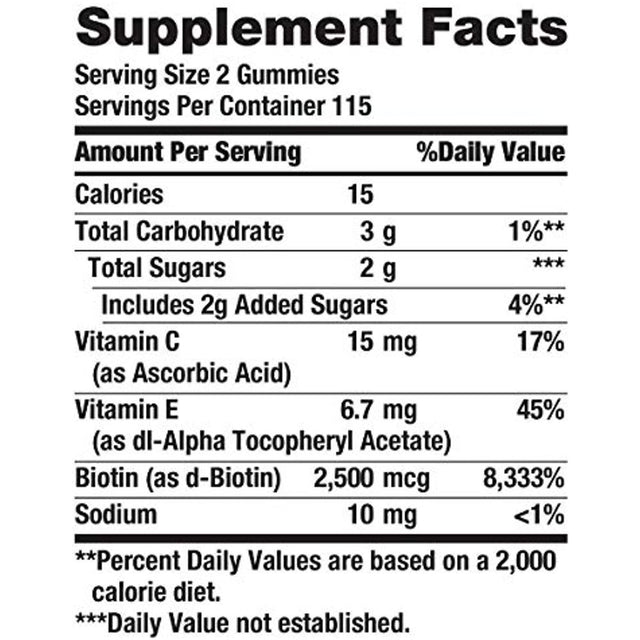 Supplement Facts

Serving Size 2 Gummies
Servings Per Container 115

| Amount Per Serving | | %Daily Value |
|---|---|---|
| Calories | 15 | |
| Total Carbohydrate | 3 g | 1%** |
| Total Sugars | 2 g | *** |
| Includes 2g Added Sugars | | 4%** |
| Vitamin C (as Ascorbic Acid) | 15 mg | 17% |
| Vitamin E (as dl-Alpha Tocopheryl Acetate) | 6.7 mg | 45% |
| Biotin (as d-Biotin) | 2,500 mcg | 8,333% |
| Sodium | 10 mg | <1% |

**Percent Daily Values are based on a 2,000 calorie diet.

***Daily Value not established.